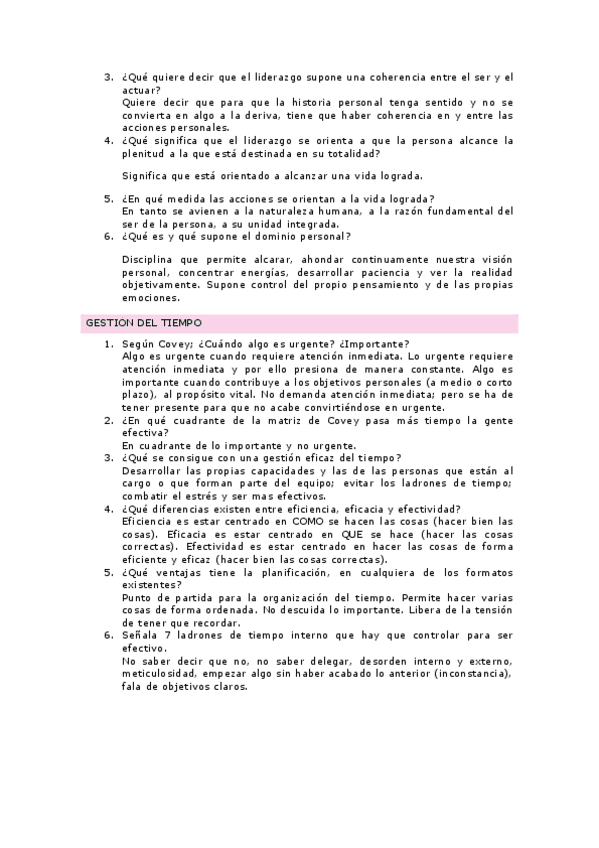 3. ¿Qué quiere decir que el liderazgo supone una coherencia entre el ser y el actuar?
Quiere decir que para que la historia personal tenga sentido y no se convierta en algo a la deriva, tiene que haber coherencia en y entre las acciones personales.
4. ¿Qué significa que el liderazgo se orienta a que la persona alcance la plenitud a la que está destinada en su totalidad?

Significa que está orientado a alcanzar una vida lograda.

5. ¿En qué medida las acciones se orientan a la vida lograda?
En tanto se avienen a la naturaleza humana, a la razón fundamental del ser de la persona, a su unidad integrada.
6. ¿Qué es y qué supone el dominio personal?

Disciplina que permite alcarar, ahondar continuamente nuestra visión personal, concentrar energías, desarrollar paciencia y ver la realidad objetivamente. Supone control del propio pensamiento y de las propias emociones.

GESTION DEL TIEMPO

1. Según Covey; ¿Cuándo algo es urgente? ¿Importante?
Algo es urgente cuando requiere atención inmediata. Lo urgente requiere atención inmediata y por ello presiona de manera constante. Algo es importante cuando contribuye a los objetivos personales (a medio o corto plazo), al propósito vital. No demanda atención inmediata; pero se ha de tener presente para que no acabe convirtiéndose en urgente.
2. ¿En qué cuadrante de la matriz de Covey pasa más tiempo la gente efectiva?
En cuadrante de lo importante y no urgente.
3. ¿Qué se consigue con una gestión eficaz del tiempo?
Desarrollar las propias capacidades y las de las personas que están al cargo o que forman parte del equipo; evitar los ladrones de tiempo; combatir el estrés y ser mas efectivos.
4. ¿Qué diferencias existen entre eficiencia, eficacia y efectividad?
Eficiencia es estar centrado en COMO se hacen las cosas (hacer bien las cosas). Eficacia es estar centrado en QUE se hace (hacer las cosas correctas). Efectividad es estar centrado en hacer las cosas de forma eficiente y eficaz (hacer bien las cosas correctas).
5. ¿Qué ventajas tiene la planificación, en cualquiera de los formatos existentes?
Punto de partida para la organización del tiempo. Permite hacer varias cosas de forma ordenada. No descuida lo importante. Libera de la tensión de tener que recordar.
6. Señala 7 ladrones de tiempo interno que hay que controlar para ser efectivo.
No saber decir que no, no saber delegar, desorden interno y externo, meticulosidad, empezar algo sin haber acabado lo anterior (inconstancia), fala de objetivos claros.